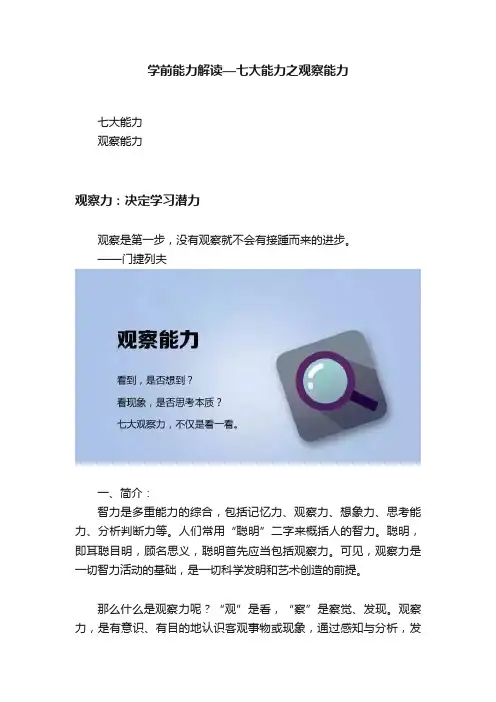 学前能力解读—七大能力之观察能力

七大能力
观察能力

观察力：决定学习潜力

观察是第一步，没有观察就不会有接踵而来的进步。
——门捷列夫

观察能力

看到，是否想到？
看现象，是否思考本质？
七大观察力，不仅是看一看。

一、简介：
智力是多重能力的综合，包括记忆力、观察力、想象力、思考能力、分析判断力等。人们常用“聪明”二字来概括人的智力。聪明，即耳聪目明，顾名思义，聪明首先应当包括观察力。可见，观察力是一切智力活动的基础，是一切科学发明和艺术创造的前提。

那么什么是观察力呢？“观”是看，“察”是察觉、发现。观察力，是有意识、有目的地认识客观事物或现象，通过感知与分析，发